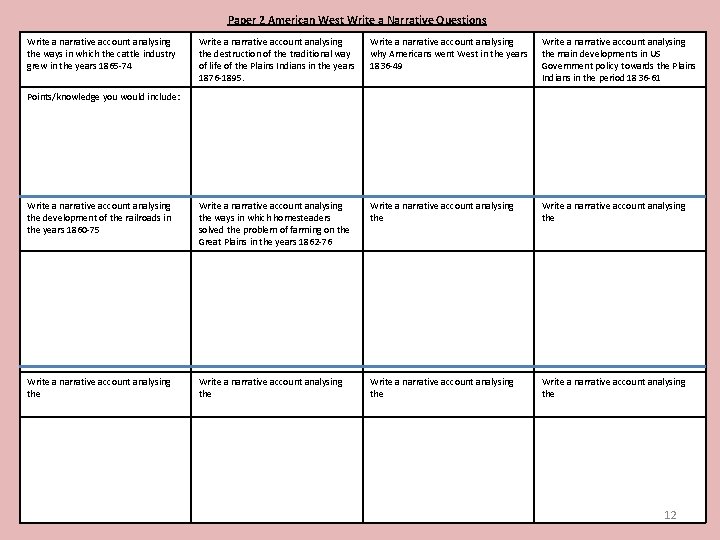 Paper 2 American West Write a Narrative Questions

| Write a narrative account analysing the ways in which the cattle industry grew in the years 1865-74 | Write a narrative account analysing the destruction of the traditional way of life of the Plains Indians in the years 1876-1895. | Write a narrative account analysing why Americans went West in the years 1836-49 | Write a narrative account analysing the main developments in US Government policy towards the Plains Indians in the period 1836-61 |
|---|---|---|---|
| Points/knowledge you would include: | | | |
| Write a narrative account analysing the development of the railroads in the years 1860-75 | Write a narrative account analysing the ways in which homesteaders solved the problem of farming on the Great Plains in the years 1862-76 | Write a narrative account analysing the | Write a narrative account analysing the |
| | | | |
| Write a narrative account analysing the | Write a narrative account analysing the | Write a narrative account analysing the | Write a narrative account analysing the |
| | | | |

12